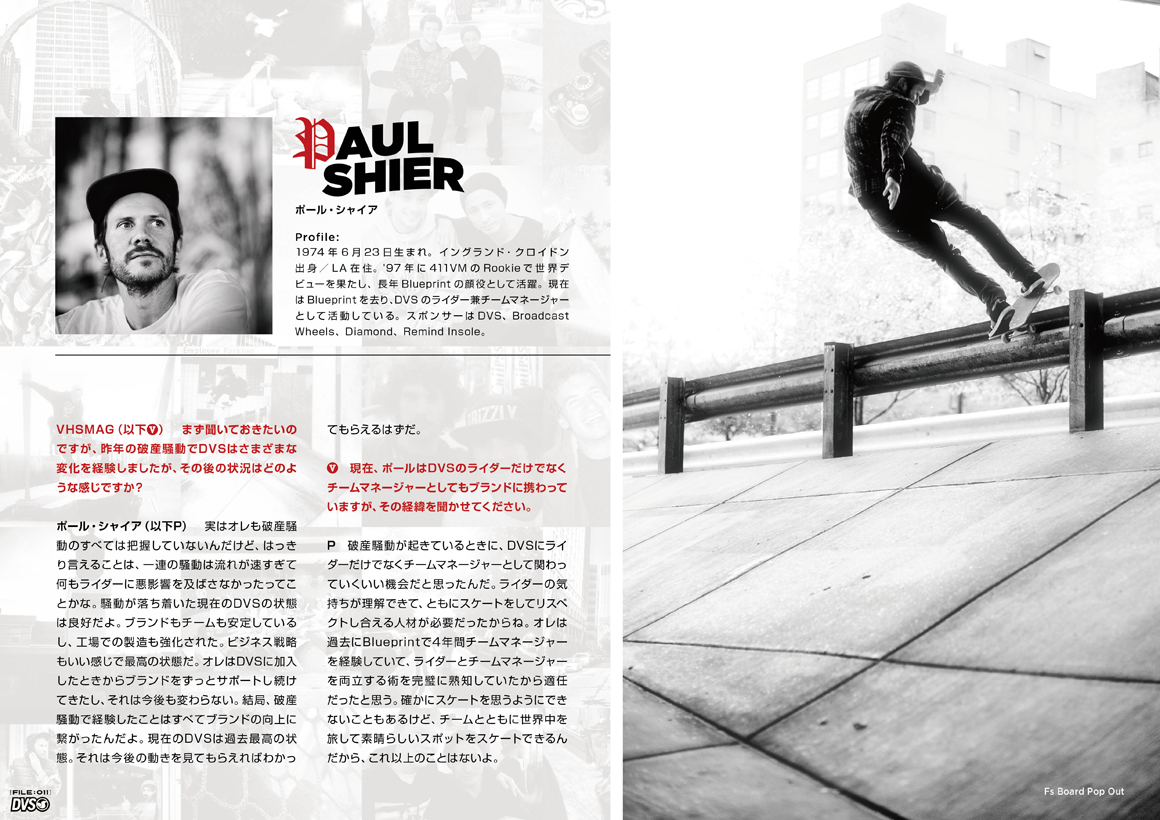 PAUL SHIER

ポール・シャイア

Profile:
1974年6月23日生まれ。イングランド・クロイドン出身/LA在住。'97年に411VMのRookieで世界デビューを果たし、長年Blueprintの顔役として活躍。現在はBlueprintを去り、DVSのライダー兼チームマネージャーとして活動している。スポンサーはDVS、Broadcast Wheels、Diamond、Remind Insole。

VHSMAG(以下V) まず聞いておきたいのですが、昨年の破産騒動でDVSはさまざまな変化を経験しましたが、その後の状況はどのような感じですか?

ポール・シャイア(以下P) 実はオレも破産騒動のすべては把握していないんだけど、はっきり言えることは、一連の騒動は流れが速すぎて何もライダーに悪影響を及ぼさなかったってことかな。騒動が落ち着いた現在のDVSの状態は良好だよ。ブランドもチームも安定しているし、工場での製造も強化された。ビジネス戦略もいい感じで最高の状態だ。オレはDVSに加入したときからブランドをずっとサポートし続けてきたし、それは今後も変わらない。結局、破産騒動で経験したことはすべてブランドの向上に繋がったんだよ。現在のDVSは過去最高の状態。それは今後の動きを見てもらえればわかってもらえるはずだ。

V 現在、ポールはDVSのライダーだけでなくチームマネージャーとしてもブランドに携わっていますが、その経緯を聞かせてください。

P 破産騒動が起きているときに、DVSにライダーだけでなくチームマネージャーとして関わっていくいい機会だと思ったんだ。ライダーの気持ちが理解できて、ともにスケートをしてリスペクトし合える人材が必要だったからね。オレは過去にBlueprintで4年間チームマネージャーを経験していて、ライダーとチームマネージャーを両立する術を完璧に熟知していたから適任だったと思う。確かにスケートを思うようにできないこともあるけど、チームとともに世界中を旅して素晴らしいスポットをスケートできるんだから、これ以上のことはないよ。

FILE:011
DVS

Fs Board Pop Out